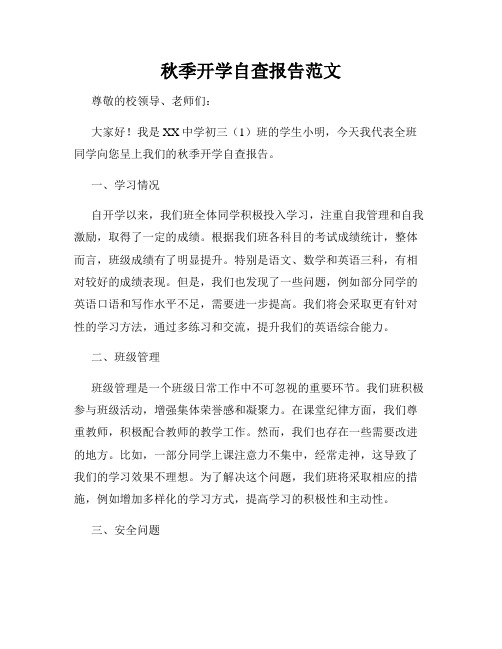 秋季开学自查报告范文

尊敬的校领导、老师们：

大家好！我是XX中学初三（1）班的学生小明，今天我代表全班同学向您呈上我们的秋季开学自查报告。

一、学习情况

自开学以来，我们班全体同学积极投入学习，注重自我管理和自我激励，取得了一定的成绩。根据我们班各科目的考试成绩统计，整体而言，班级成绩有了明显提升。特别是语文、数学和英语三科，有相对较好的成绩表现。但是，我们也发现了一些问题，例如部分同学的英语口语和写作水平不足，需要进一步提高。我们将会采取更有针对性的学习方法，通过多练习和交流，提升我们的英语综合能力。

二、班级管理

班级管理是一个班级日常工作中不可忽视的重要环节。我们班积极参与班级活动，增强集体荣誉感和凝聚力。在课堂纪律方面，我们尊重教师，积极配合教师的教学工作。然而，我们也存在一些需要改进的地方。比如，一部分同学上课注意力不集中，经常走神，这导致了我们的学习效果不理想。为了解决这个问题，我们班将采取相应的措施，例如增加多样化的学习方式，提高学习的积极性和主动性。

三、安全问题